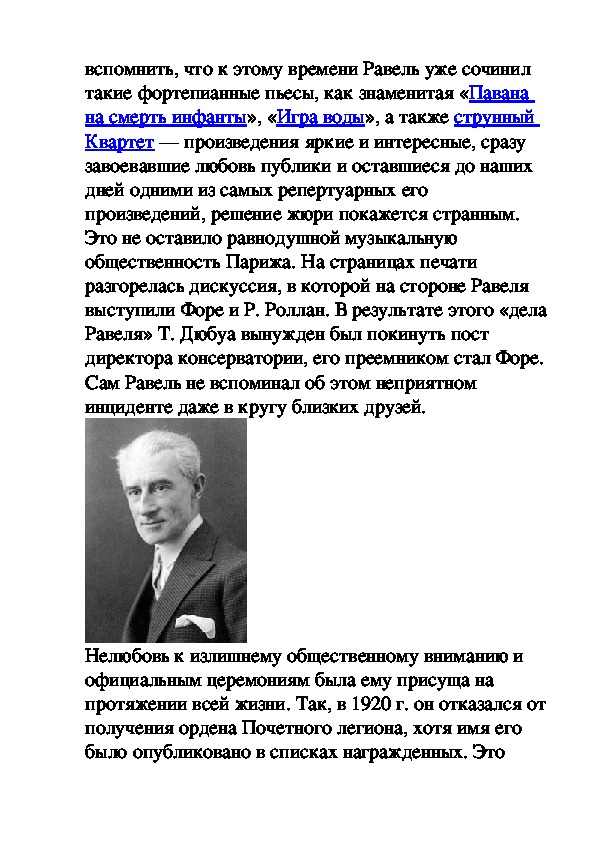 вспомнить, что к этому времени Равель уже сочинил такие фортепианные пьесы, как знаменитая «Павана на смерть инфанты», «Игра воды», а также струнный Квартет — произведения яркие и интересные, сразу завоевавшие любовь публики и оставшиеся до наших дней одними из самых репертуарных его произведений, решение жюри покажется странным. Это не оставило равнодушной музыкальную общественность Парижа. На страницах печати разгорелась дискуссия, в которой на стороне Равеля выступили Форе и Р. Роллан. В результате этого «дела Равеля» Т. Дюбуа вынужден был покинуть пост директора консерватории, его преемником стал Форе. Сам Равель не вспоминал об этом неприятном инциденте даже в кругу близких друзей.

Нелюбовь к излишнему общественному вниманию и официальным церемониям была ему присуща на протяжении всей жизни. Так, в 1920 г. он отказался от получения ордена Почетного легиона, хотя имя его было опубликовано в списках награжденных. Это